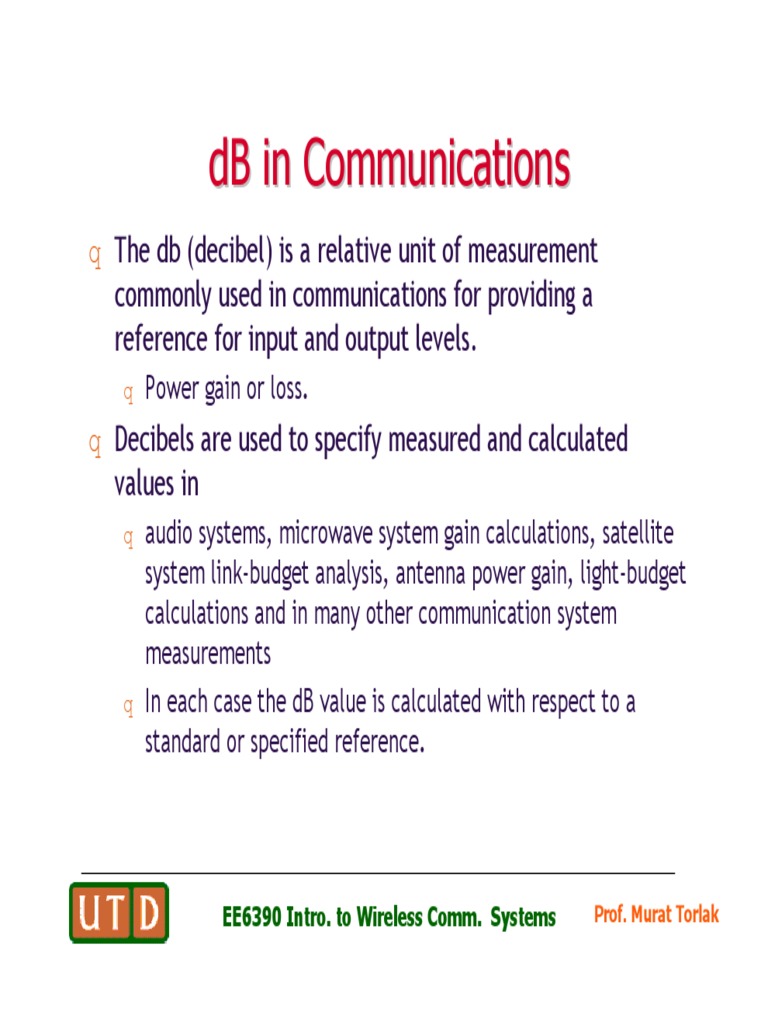 dB in Communications

q The db (decibel) is a relative unit of measurement commonly used in communications for providing a reference for input and output levels.

q Power gain or loss.

q Decibels are used to specify measured and calculated values in

q audio systems, microwave system gain calculations, satellite system link-budget analysis, antenna power gain, light-budget calculations and in many other communication system measurements

q In each case the dB value is calculated with respect to a standard or specified reference.

UTD

EE6390 Intro. to Wireless Comm. Systems

Prof. Murat Torlak